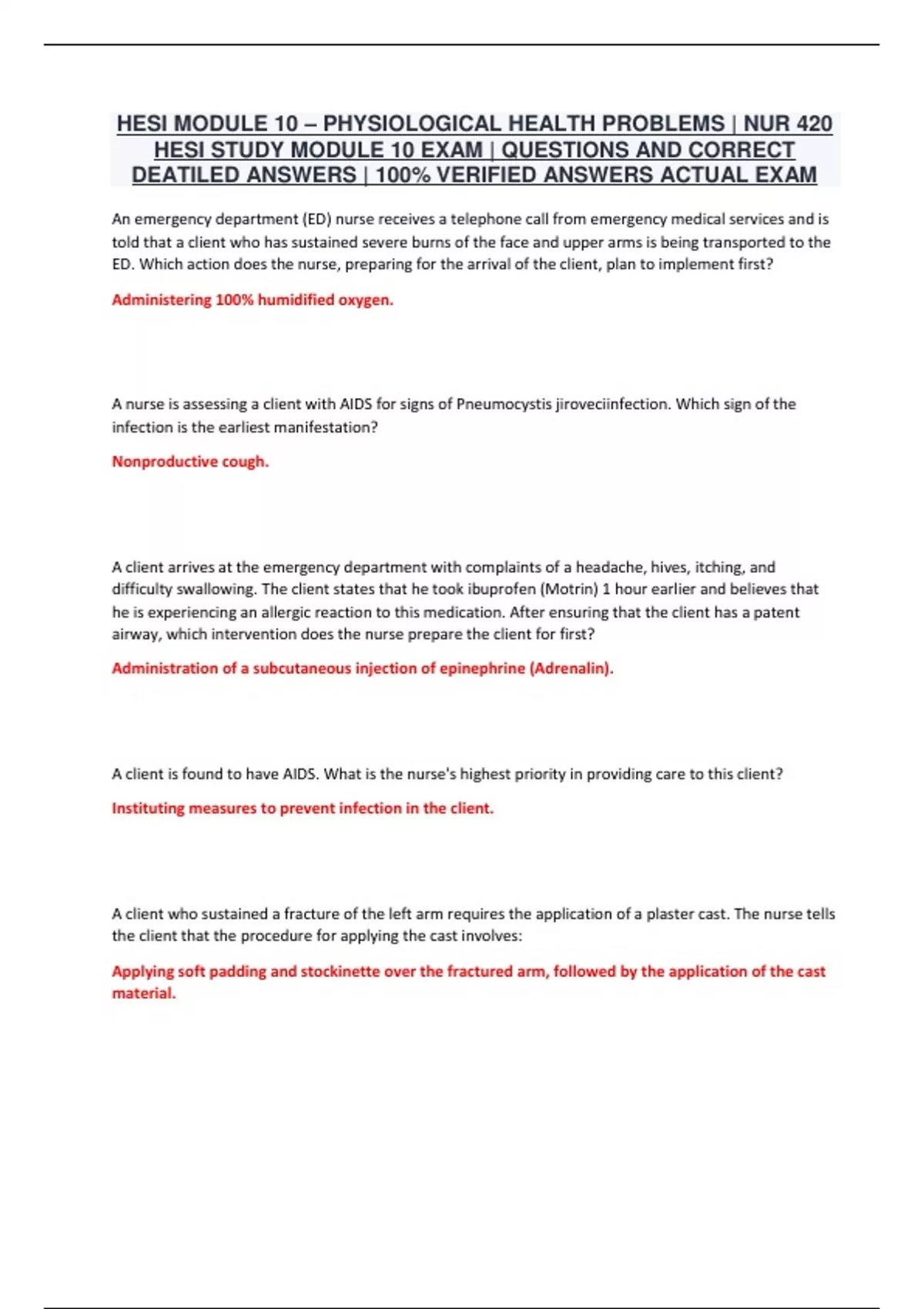 HESI MODULE 10 – PHYSIOLOGICAL HEALTH PROBLEMS | NUR 420 HESI STUDY MODULE 10 EXAM | QUESTIONS AND CORRECT DEATILED ANSWERS | 100% VERIFIED ANSWERS ACTUAL EXAM

An emergency department (ED) nurse receives a telephone call from emergency medical services and is told that a client who has sustained severe burns of the face and upper arms is being transported to the ED. Which action does the nurse, preparing for the arrival of the client, plan to implement first?

Administering 100% humidified oxygen.

A nurse is assessing a client with AIDS for signs of Pneumocystis jiroveciinfection. Which sign of the infection is the earliest manifestation?

Nonproductive cough.

A client arrives at the emergency department with complaints of a headache, hives, itching, and difficulty swallowing. The client states that he took ibuprofen (Motrin) 1 hour earlier and believes that he is experiencing an allergic reaction to this medication. After ensuring that the client has a patent airway, which intervention does the nurse prepare the client for first?

Administration of a subcutaneous injection of epinephrine (Adrenalin).

A client is found to have AIDS. What is the nurse's highest priority in providing care to this client?

Instituting measures to prevent infection in the client.

A client who sustained a fracture of the left arm requires the application of a plaster cast. The nurse tells the client that the procedure for applying the cast involves:

Applying soft padding and stockinette over the fractured arm, followed by the application of the cast material.